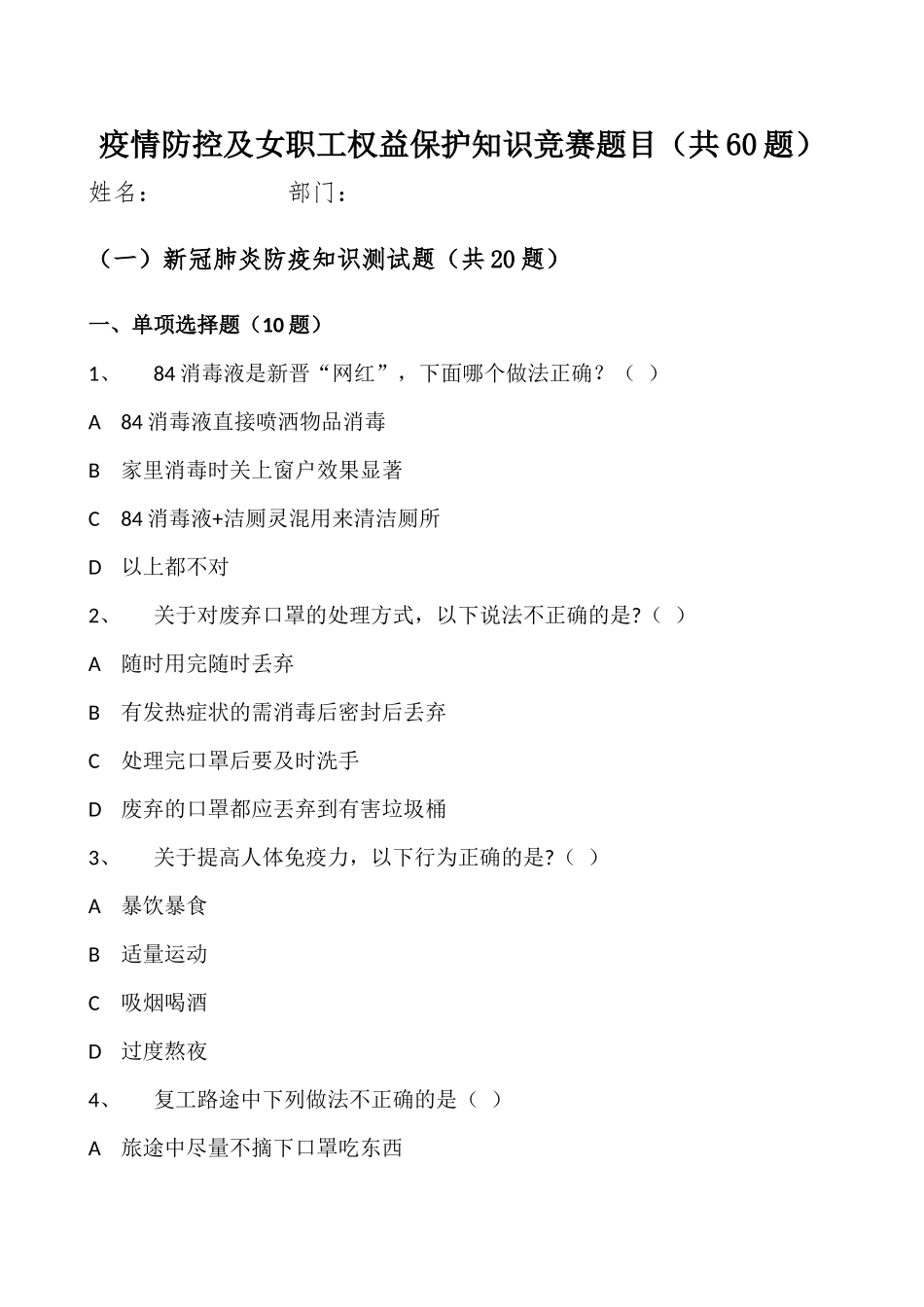 疫情防控及女职工权益保护知识竞赛题目（共60题）

姓名：　　　　　部门：

（一）新冠肺炎防疫知识测试题（共20题）

一、单项选择题（10题）

1、　84消毒液是新晋“网红”，下面哪个做法正确？（ ）

A　84消毒液直接喷洒物品消毒

B　家里消毒时关上窗户效果显著

C　84消毒液+洁厕灵混用来清洁厕所

D　以上都不对

2、　关于对废弃口罩的处理方式，以下说法不正确的是?（ ）

A　随时用完随时丢弃

B　有发热症状的需消毒后密封后丢弃

C　处理完口罩后要及时洗手

D　废弃的口罩都应丢弃到有害垃圾桶

3、　关于提高人体免疫力，以下行为正确的是?（ ）

A　暴饮暴食

B　适量运动

C　吸烟喝酒

D　过度熬夜

4、　复工路途中下列做法不正确的是（ ）

A　旅途中尽量不摘下口罩吃东西